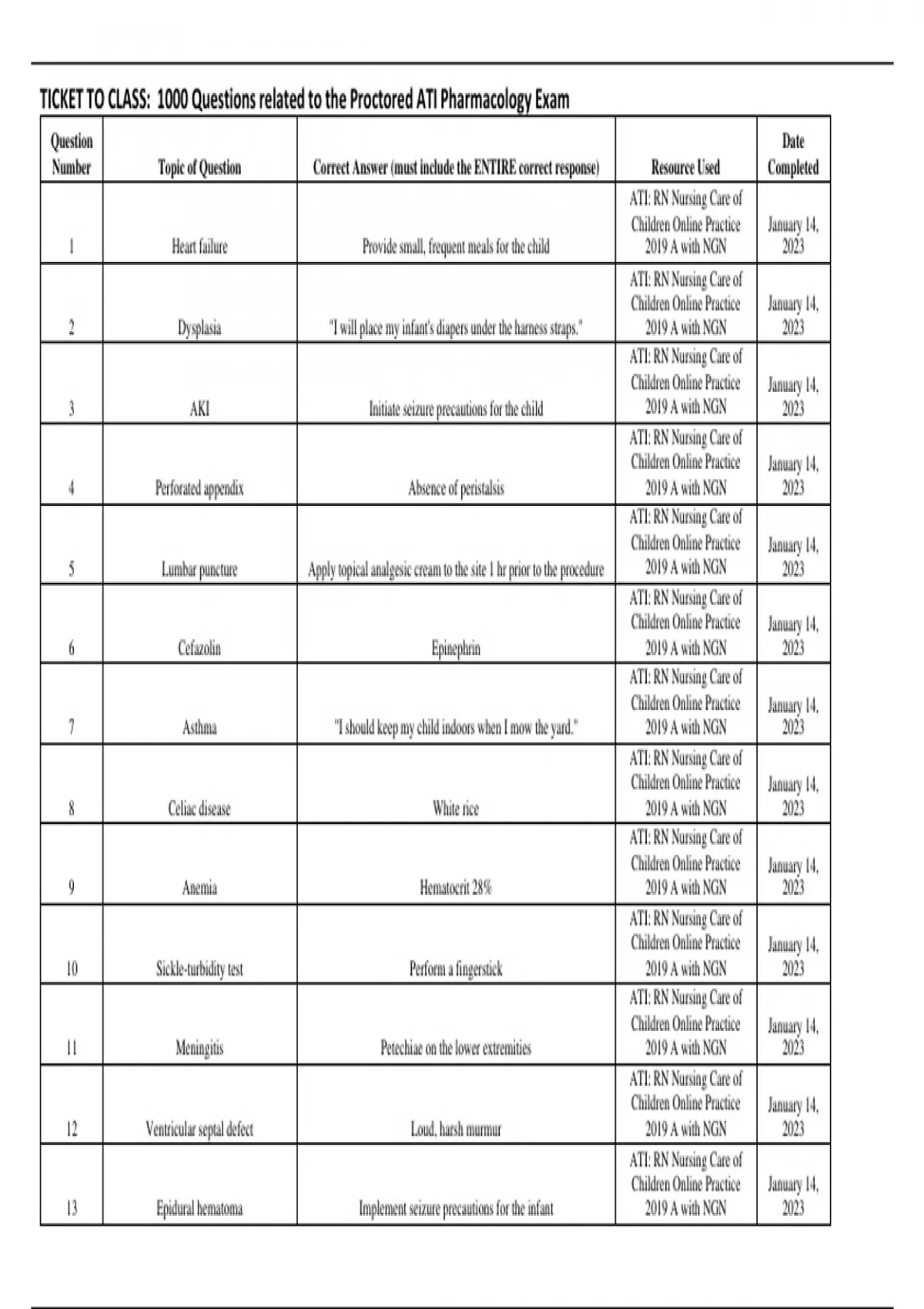 TICKET TO CLASS: 1000 Questions related to the Proctored ATI Pharmacology Exam

| Question Number | Topic of Question | Correct Answer (must include the ENTIRE correct response) | Resource Used | Date Completed |
|---|---|---|---|---|
| 1 | Heart failure | Provide small, frequent meals for the child | ATI: RN Nursing Care of Children Online Practice 2019 A with NGN | January 14, 2023 |
| 2 | Dysplasia | "I will place my infant's diapers under the harness straps." | ATI: RN Nursing Care of Children Online Practice 2019 A with NGN | January 14, 2023 |
| 3 | AKI | Initiate seizure precautions for the child | ATI: RN Nursing Care of Children Online Practice 2019 A with NGN | January 14, 2023 |
| 4 | Perforated appendix | Absence of peristalsis | ATI: RN Nursing Care of Children Online Practice 2019 A with NGN | January 14, 2023 |
| 5 | Lumbar puncture | Apply topical analgesic cream to the site 1 hr prior to the procedure | ATI: RN Nursing Care of Children Online Practice 2019 A with NGN | January 14, 2023 |
| 6 | Cefazolin | Epinephrin | ATI: RN Nursing Care of Children Online Practice 2019 A with NGN | January 14, 2023 |
| 7 | Asthma | "I should keep my child indoors when I mow the yard." | ATI: RN Nursing Care of Children Online Practice 2019 A with NGN | January 14, 2023 |
| 8 | Celiac disease | White rice | ATI: RN Nursing Care of Children Online Practice 2019 A with NGN | January 14, 2023 |
| 9 | Anemia | Hematocrit 28% | ATI: RN Nursing Care of Children Online Practice 2019 A with NGN | January 14, 2023 |
| 10 | Sickle-turbidity test | Perform a fingerstick | ATI: RN Nursing Care of Children Online Practice 2019 A with NGN | January 14, 2023 |
| 11 | Meningitis | Petechiae on the lower extremities | ATI: RN Nursing Care of Children Online Practice 2019 A with NGN | January 14, 2023 |
| 12 | Ventricular septal defect | Loud, harsh murmur | ATI: RN Nursing Care of Children Online Practice 2019 A with NGN | January 14, 2023 |
| 13 | Epidural hematoma | Implement seizure precautions for the infant | ATI: RN Nursing Care of Children Online Practice 2019 A with NGN | January 14, 2023 |